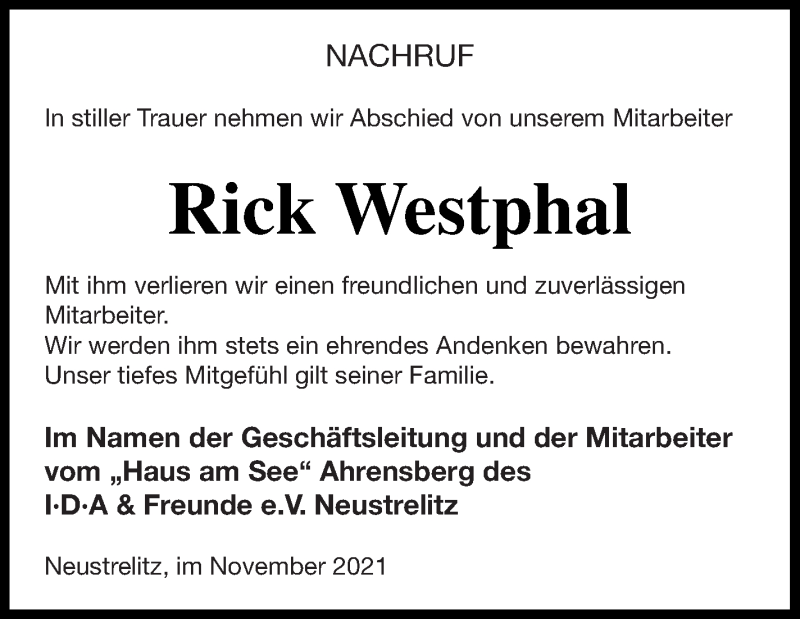 NACHRUF

In stiller Trauer nehmen wir Abschied von unserem Mitarbeiter

Rick Westphal

Mit ihm verlieren wir einen freundlichen und zuverlässigen Mitarbeiter.
Wir werden ihm stets ein ehrendes Andenken bewahren.
Unser tiefes Mitgefühl gilt seiner Familie.

Im Namen der Geschäftsleitung und der Mitarbeiter vom „Haus am See“ Ahrensberg des I·D·A & Freunde e.V. Neustrelitz

Neustrelitz, im November 2021